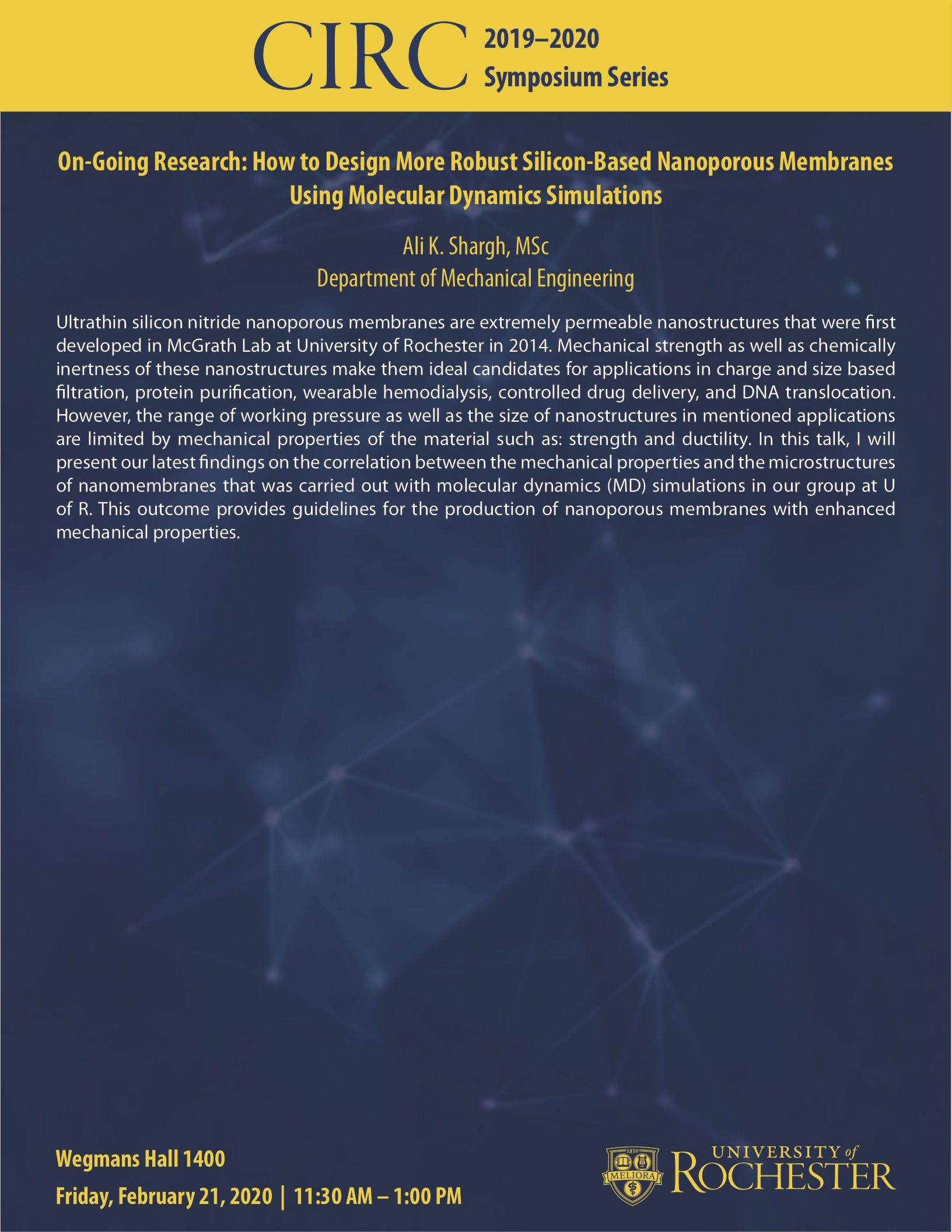 CIRC 2019–2020
Symposium Series

On-Going Research: How to Design More Robust Silicon-Based Nanoporous Membranes Using Molecular Dynamics Simulations

Ali K. Shargh, MSc
Department of Mechanical Engineering

Ultrathin silicon nitride nanoporous membranes are extremely permeable nanostructures that were first developed in McGrath Lab at University of Rochester in 2014. Mechanical strength as well as chemically inertness of these nanostructures make them ideal candidates for applications in charge and size based filtration, protein purification, wearable hemodialysis, controlled drug delivery, and DNA translocation. However, the range of working pressure as well as the size of nanostructures in mentioned applications are limited by mechanical properties of the material such as: strength and ductility. In this talk, I will present our latest findings on the correlation between the mechanical properties and the microstructures of nanomembranes that was carried out with molecular dynamics (MD) simulations in our group at U of R. This outcome provides guidelines for the production of nanoporous membranes with enhanced mechanical properties.

Wegmans Hall 1400

Friday, February 21, 2020 | 11:30 AM – 1:00 PM

1850
MELIORA
UNIVERSITY of
ROCHESTER